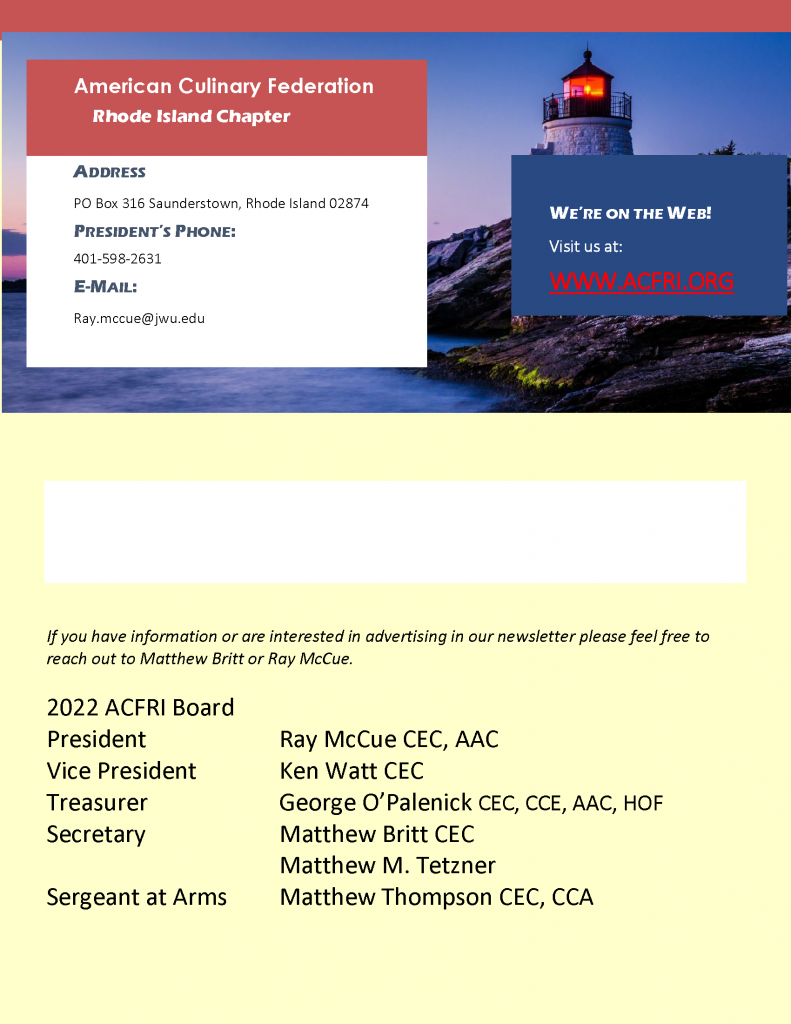 American Culinary Federation
Rhode Island Chapter

ADDRESS
PO Box 316 Saunderstown, Rhode Island 02874

PRESIDENT'S PHONE:
401-598-2631

E-MAIL:
Ray.mccue@jwu.edu

WE'RE ON THE WEB!
Visit us at:
WWW.ACFRI.ORG

If you have information or are interested in advertising in our newsletter please feel free to reach out to Matthew Britt or Ray McCue.

2022 ACFRI Board

| | |
|---|---|
| President | Ray McCue CEC, AAC |
| Vice President | Ken Watt CEC |
| Treasurer | George O'Palenick CEC, CCE, AAC, HOF |
| Secretary | Matthew Britt CEC |
| | Matthew M. Tetzner |
| Sergeant at Arms | Matthew Thompson CEC, CCA |